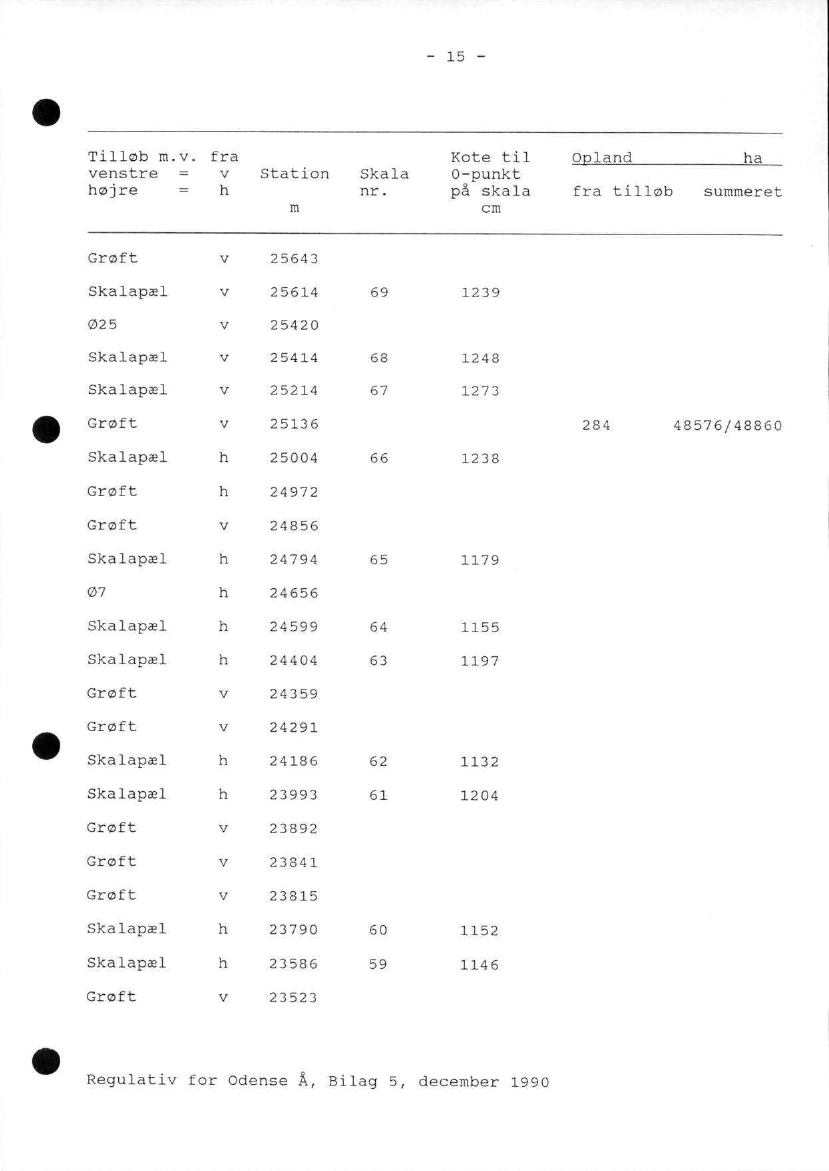 - 15 -

| Tilløb m.v. fra venstre = v højre = h | | Station m | Skala nr. | Kote til 0-punkt på skala cm | Opland fra tilløb | ha summeret |
|---|---|---|---|---|---|---|
| Grøft | v | 25643 | | | | |
| Skalapæl | v | 25614 | 69 | 1239 | | |
| Ø25 | v | 25420 | | | | |
| Skalapæl | v | 25414 | 68 | 1248 | | |
| Skalapæl | v | 25214 | 67 | 1273 | | |
| Grøft | v | 25136 | | | 284 | 48576/48860 |
| Skalapæl | h | 25004 | 66 | 1238 | | |
| Grøft | h | 24972 | | | | |
| Grøft | v | 24856 | | | | |
| Skalapæl | h | 24794 | 65 | 1179 | | |
| Ø7 | h | 24656 | | | | |
| Skalapæl | h | 24599 | 64 | 1155 | | |
| Skalapæl | h | 24404 | 63 | 1197 | | |
| Grøft | v | 24359 | | | | |
| Grøft | v | 24291 | | | | |
| Skalapæl | h | 24186 | 62 | 1132 | | |
| Skalapæl | h | 23993 | 61 | 1204 | | |
| Grøft | v | 23892 | | | | |
| Grøft | v | 23841 | | | | |
| Grøft | v | 23815 | | | | |
| Skalapæl | h | 23790 | 60 | 1152 | | |
| Skalapæl | h | 23586 | 59 | 1146 | | |
| Grøft | v | 23523 | | | | |

Regulativ for Odense Å, Bilag 5, december 1990